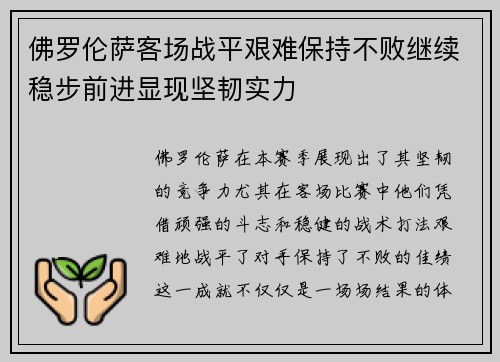 佛罗伦萨客场战平艰难保持不败继续稳步前进显现坚韧实力

佛罗伦萨在本赛季展现出了其坚韧的竞争力尤其在客场比赛中他们凭借顽强的斗志和稳健的战术打法艰难地战平了对手保持了不败的佳绩这一成就不仅仅是一场场结果的体